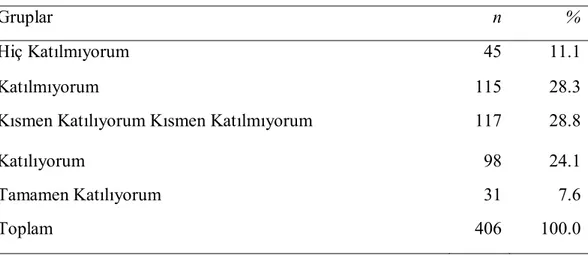 | Gruplar | n | % |
|---|---|---|
| Hiç Katılmıyorum | 45 | 11.1 |
| Katılmıyorum | 115 | 28.3 |
| Kısmen Katılıyorum Kısmen Katılmıyorum | 117 | 28.8 |
| Katılıyorum | 98 | 24.1 |
| Tamamen Katılıyorum | 31 | 7.6 |
| Toplam | 406 | 100.0 |